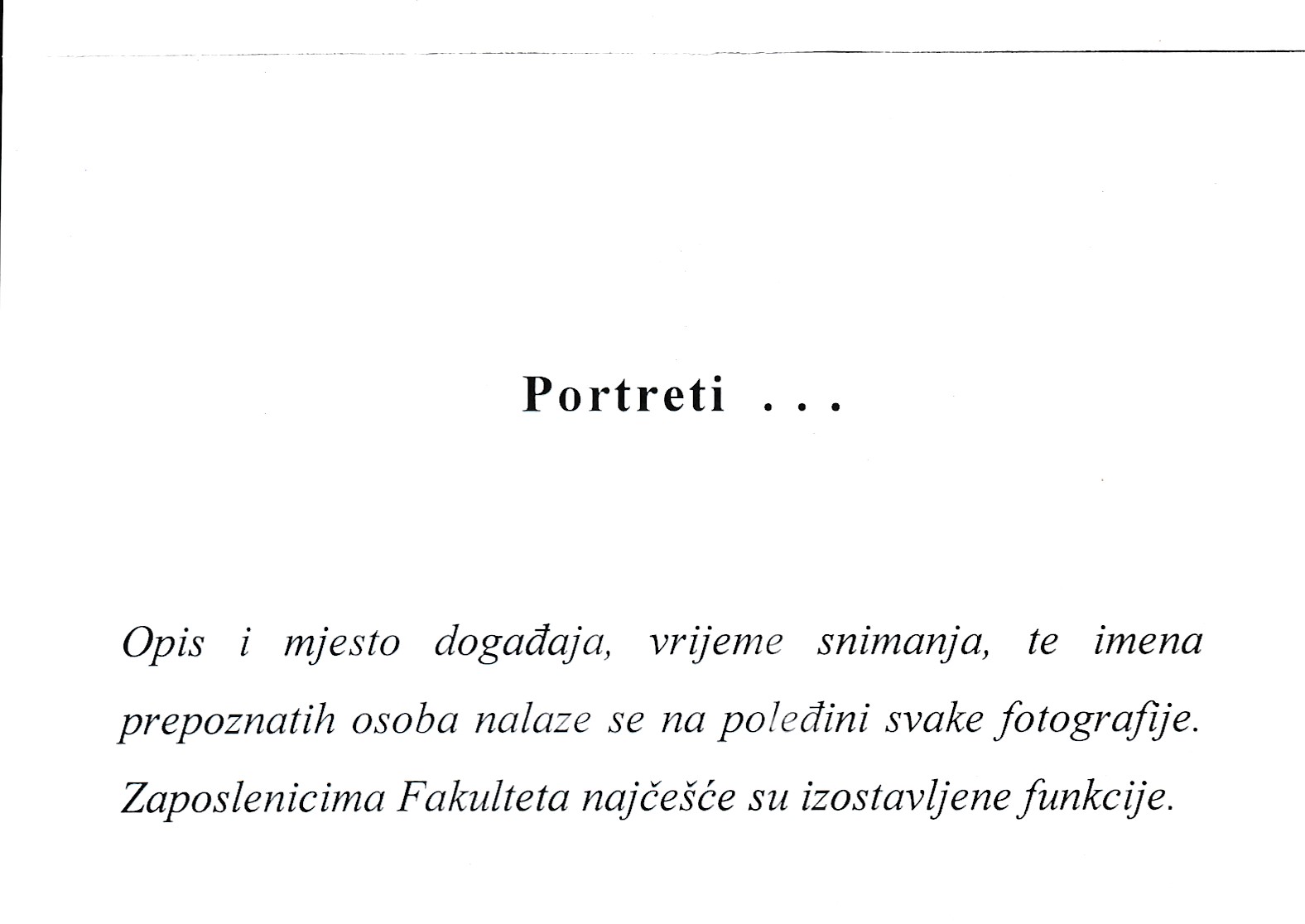 Portreti . . .

Opis i mjesto događaja, vrijeme snimanja, te imena prepoznatih osoba nalaze se na poleđini svake fotografije. Zaposlenicima Fakulteta najčešće su izostavljene funkcije.